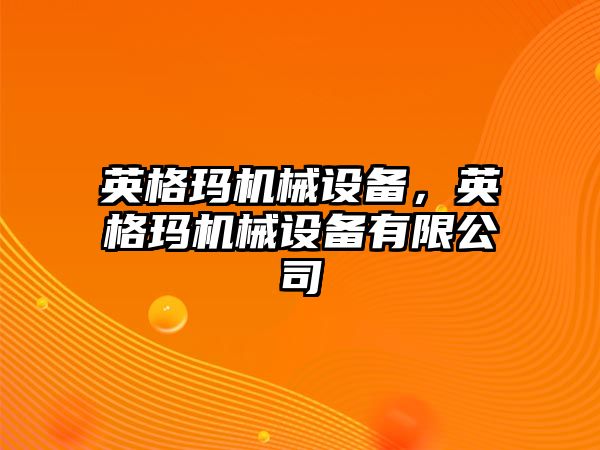 英格玛机械设备，英格玛机械设备有限公司